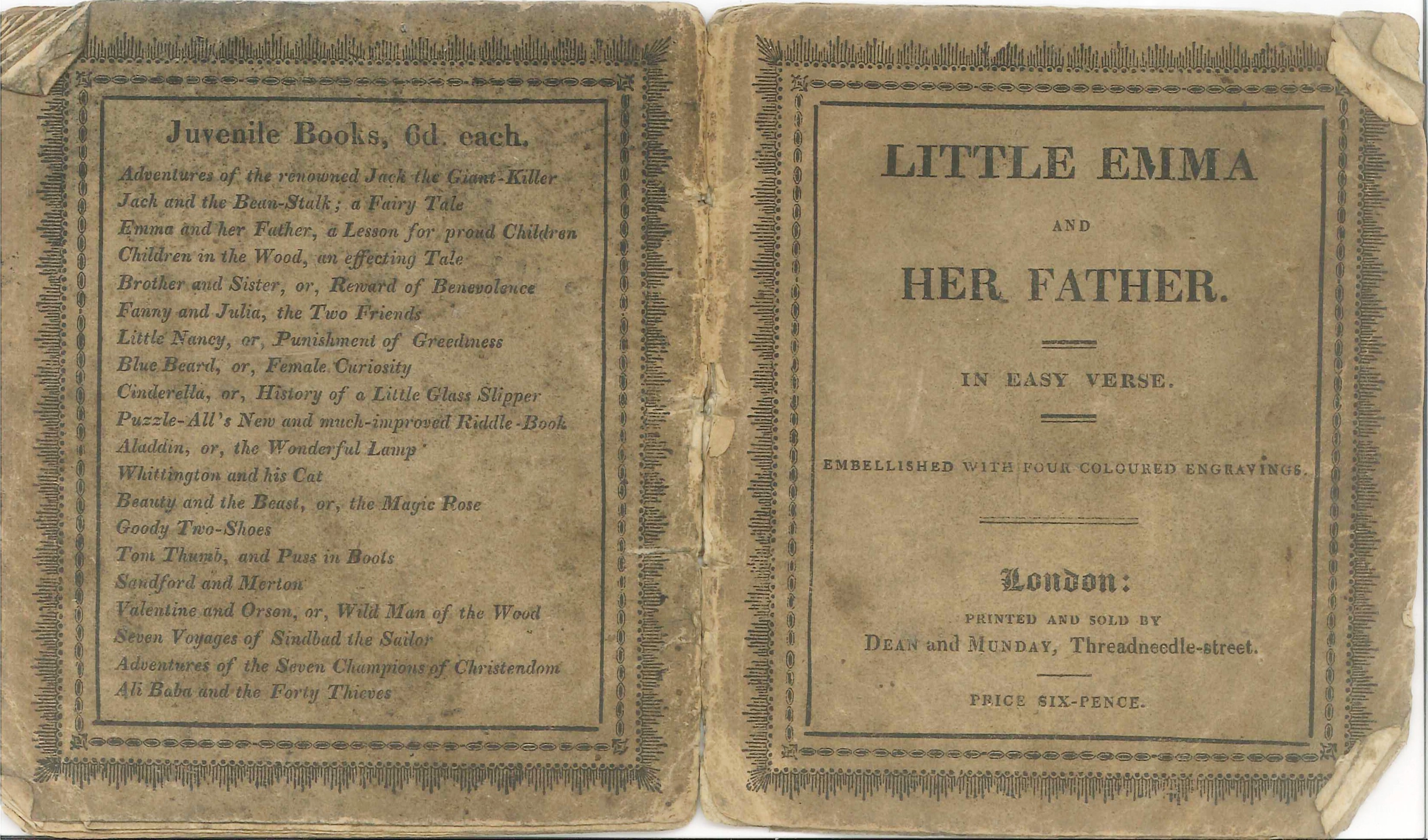 Juvenile Books, 6d. each.

Adventures of the renowned Jack the Giant-Killer
Jack and the Bean-Stalk; a Fairy Tale
Emma and her Father, a Lesson for proud Children
Children in the Wood, an effecting Tale
Brother and Sister, or, Reward of Benevolence
Fanny and Julia, the Two Friends
Little Nancy, or, Punishment of Greediness
Blue Beard, or, Female Curiosity
Cinderella, or, History of a Little Glass Slipper
Puzzle-All's New and much-improved Riddle-Book
Aladdin, or, the Wonderful Lamp
Whittington and his Cat
Beauty and the Beast, or, the Magic Rose
Goody Two-Shoes
Tom Thumb, and Puss in Boots
Sandford and Merton
Valentine and Orson, or, Wild Man of the Wood
Seven Voyages of Sindbad the Sailor
Adventures of the Seven Champions of Christendom
Ali Baba and the Forty Thieves

LITTLE EMMA

AND

HER FATHER.

IN EASY VERSE.

EMBELLISHED WITH FOUR COLOURED ENGRAVINGS.

London:

PRINTED AND SOLD BY
DEAN and MUNDAY, Threadneedle-street.

PRICE SIX-PENCE.